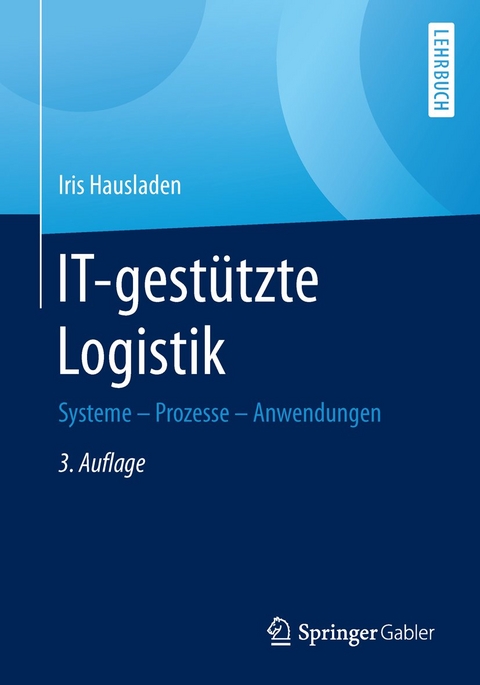 LEHRBUCH

Iris Hausladen

IT-gestützte Logistik

Systeme – Prozesse – Anwendungen

3. Auflage

Springer Gabler